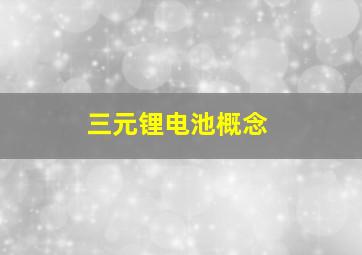 三元锂电池概念